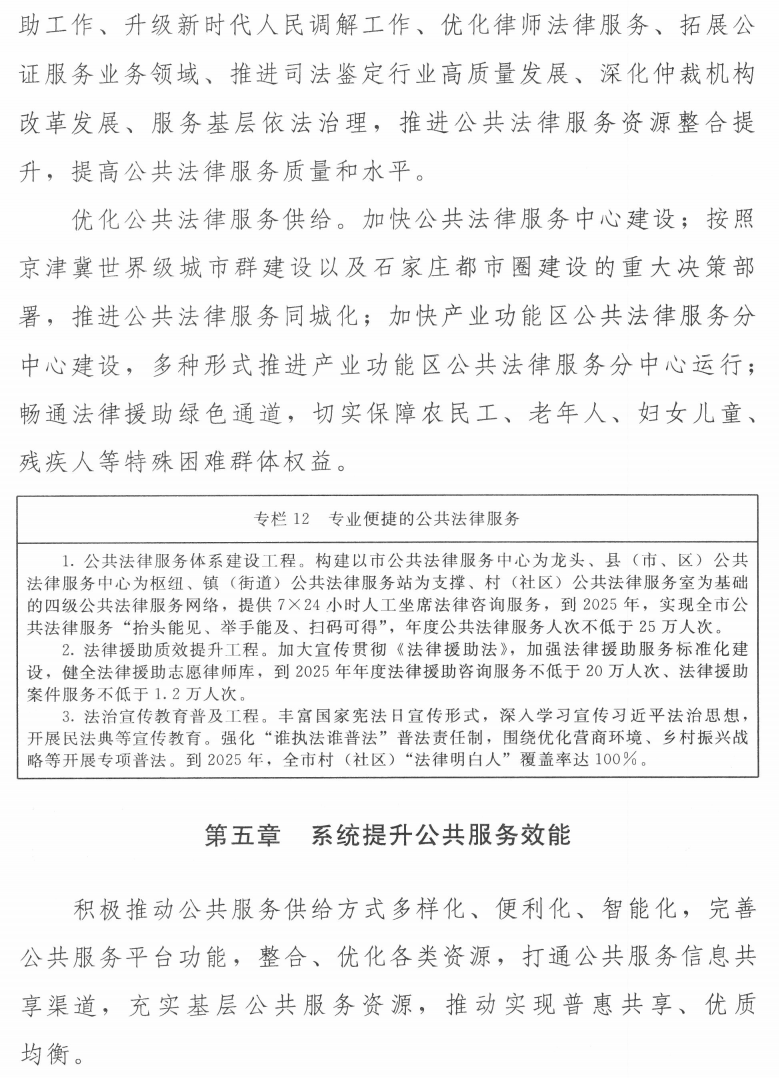 助工作、升级新时代人民调解工作、优化律师法律服务、拓展公证服务业务领域、推进司法鉴定行业高质量发展、深化仲裁机构改革发展、服务基层依法治理，推进公共法律服务资源整合提升，提高公共法律服务质量和水平。

优化公共法律服务供给。加快公共法律服务中心建设；按照京津冀世界级城市群建设以及石家庄都市圈建设的重大决策部署，推进公共法律服务同城化；加快产业功能区公共法律服务分中心建设，多种形式推进产业功能区公共法律服务分中心运行；畅通法律援助绿色通道，切实保障农民工、老年人、妇女儿童、残疾人等特殊困难群体权益。

专栏 12　专业便捷的公共法律服务

1. 公共法律服务体系建设工程。构建以市公共法律服务中心为龙头、县（市、区）公共法律服务中心为枢纽、镇（街道）公共法律服务站为支撑、村（社区）公共法律服务室为基础的四级公共法律服务网络，提供 7×24 小时人工坐席法律咨询服务，到 2025 年，实现全市公共法律服务“抬头能见、举手能及、扫码可得”，年度公共法律服务人次不低于 25 万人次。

2. 法律援助质效提升工程。加大宣传贯彻《法律援助法》，加强法律援助服务标准化建设，健全法律援助志愿律师库，到 2025 年年度法律援助咨询服务不低于 20 万人次、法律援助案件服务不低于 1.2 万人次。

3. 法治宣传教育普及工程。丰富国家宪法日宣传形式，深入学习宣传习近平法治思想，开展民法典等宣传教育。强化“谁执法谁普法”普法责任制，围绕优化营商环境、乡村振兴战略等开展专项普法。到 2025 年，全市村（社区）“法律明白人”覆盖率达 100%。

第五章　系统提升公共服务效能

积极推动公共服务供给方式多样化、便利化、智能化，完善公共服务平台功能，整合、优化各类资源，打通公共服务信息共享渠道，充实基层公共服务资源，推动实现普惠共享、优质均衡。